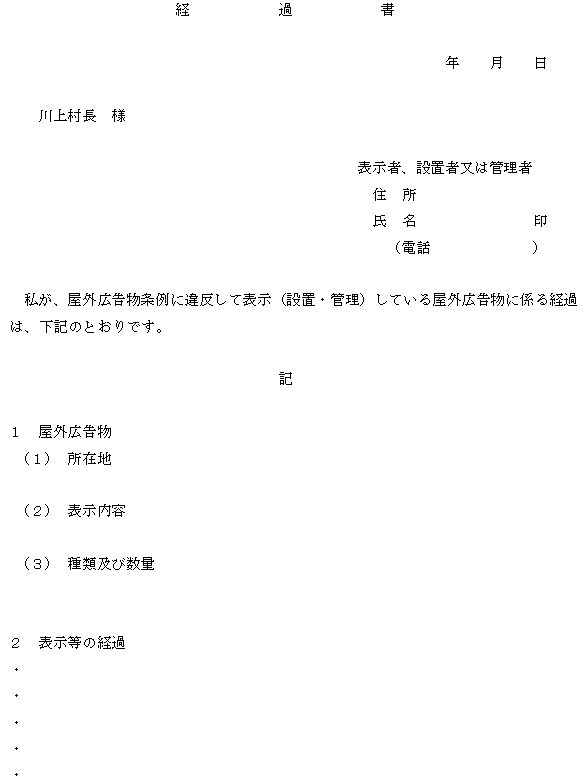 経　　過　　書

年　月　日

川上村長　様

表示者、設置者又は管理者
住　所
氏　名　　　　　　　印
（電話　　　　　　）

私が、屋外広告物条例に違反して表示（設置・管理）している屋外広告物に係る経過は、下記のとおりです。

記

1　屋外広告物
（1）　所在地

（2）　表示内容

（3）　種類及び数量

2　表示等の経過
・
・
・
・
・